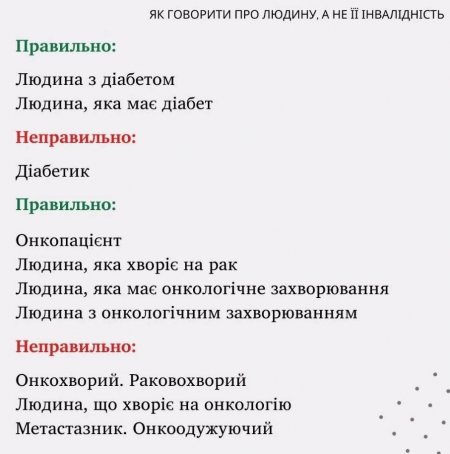 ЯК ГОВОРИТИ ПРО ЛЮДИНУ, А НЕ ЇЇ ІНВАЛІДНІСТЬ

Правильно:

Людина з діабетом
Людина, яка має діабет

Неправильно:

Діабетик

Правильно:

Онкопацієнт
Людина, яка хворіє на рак
Людина, яка має онкологічне захворювання
Людина з онкологічним захворюванням

Неправильно:

Онкохворий. Раковохворий
Людина, що хворіє на онкологію
Метастазник. Онкоодужуючий